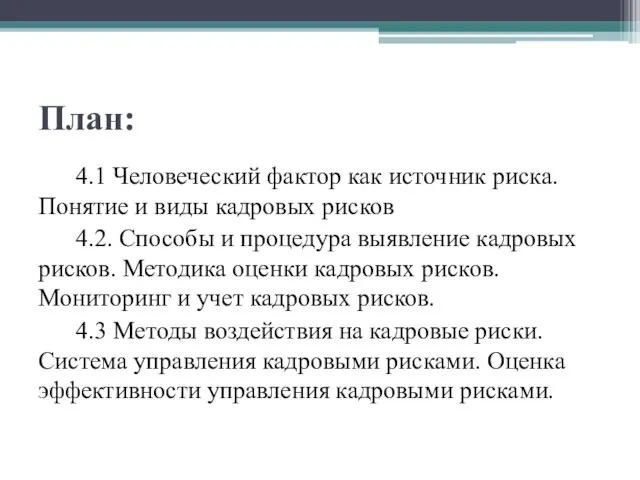 План:

4.1 Человеческий фактор как источник риска. Понятие и виды кадровых рисков

4.2. Способы и процедура выявление кадровых рисков. Методика оценки кадровых рисков. Мониторинг и учет кадровых рисков.

4.3 Методы воздействия на кадровые риски. Система управления кадровыми рисками. Оценка эффективности управления кадровыми рисками.